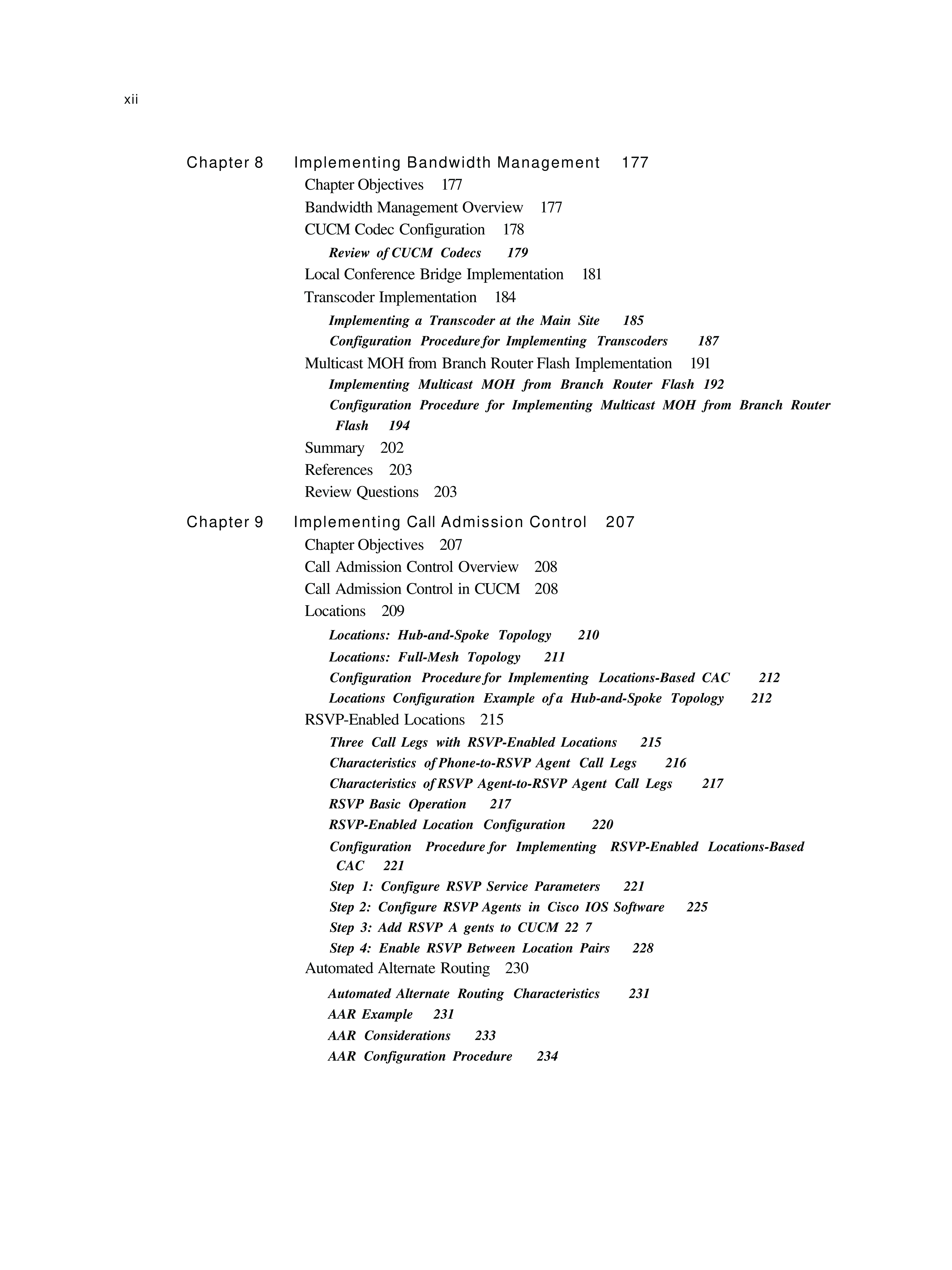 xii

Chapter 8 Implementing Bandwidth Management 177

Chapter Objectives 177

Bandwidth Management Overview 177

CUCM Codec Configuration 178

Review of CUCM Codecs 179

Local Conference Bridge Implementation 181

Transcoder Implementation 184

Implementing a Transcoder at the Main Site 185

Configuration Procedure for Implementing Transcoders 187

Multicast MOH from Branch Router Flash Implementation 191

Implementing Multicast MOH from Branch Router Flash 192

Configuration Procedure for Implementing Multicast MOH from Branch Router Flash 194

Summary 202

References 203

Review Questions 203

Chapter 9 Implementing Call Admission Control 207

Chapter Objectives 207

Call Admission Control Overview 208

Call Admission Control in CUCM 208

Locations 209

Locations: Hub-and-Spoke Topology 210

Locations: Full-Mesh Topology 211

Configuration Procedure for Implementing Locations-Based CAC 212

Locations Configuration Example of a Hub-and-Spoke Topology 212

RSVP-Enabled Locations 215

Three Call Legs with RSVP-Enabled Locations 215

Characteristics of Phone-to-RSVP Agent Call Legs 216

Characteristics of RSVP Agent-to-RSVP Agent Call Legs 217

RSVP Basic Operation 217

RSVP-Enabled Location Configuration 220

Configuration Procedure for Implementing RSVP-Enabled Locations-Based CAC 221

Step 1: Configure RSVP Service Parameters 221

Step 2: Configure RSVP Agents in Cisco IOS Software 225

Step 3: Add RSVP A gents to CUCM 22 7

Step 4: Enable RSVP Between Location Pairs 228

Automated Alternate Routing 230

Automated Alternate Routing Characteristics 231

AAR Example 231

AAR Considerations 233

AAR Configuration Procedure 234